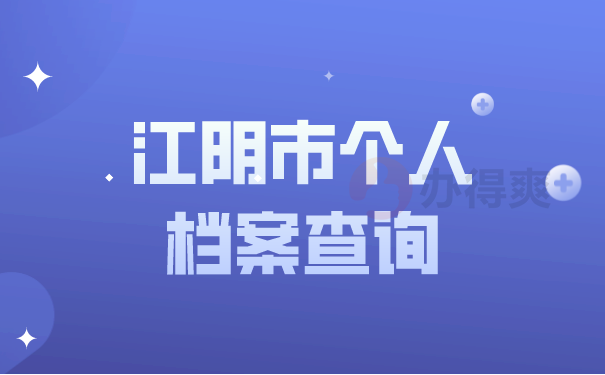 江阴市个人
档案查询

办得爽